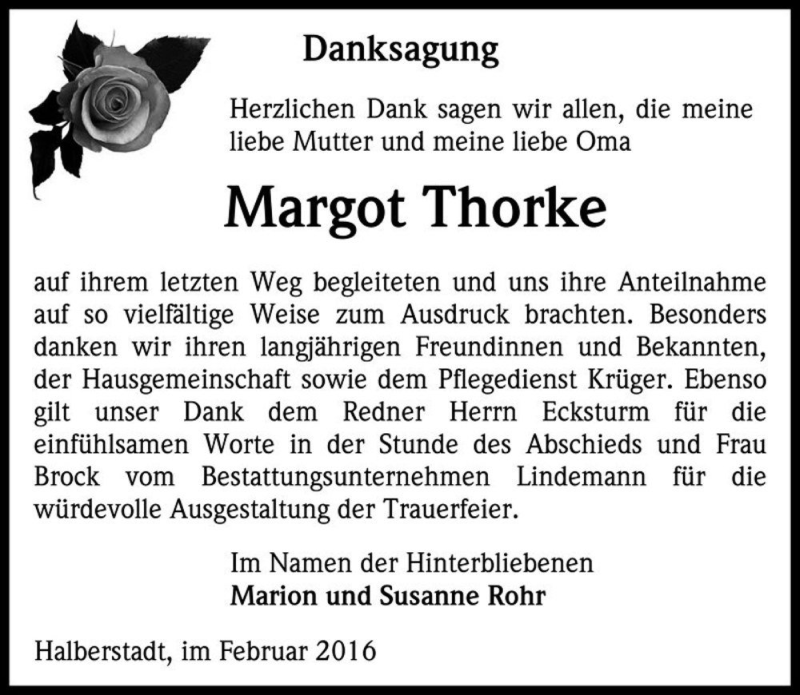 Danksagung

Herzlichen Dank sagen wir allen, die meine liebe Mutter und meine liebe Oma

Margot Thorke

auf ihrem letzten Weg begleiteten und uns ihre Anteilnahme auf so vielfältige Weise zum Ausdruck brachten. Besonders danken wir ihren langjährigen Freundinnen und Bekannten, der Hausgemeinschaft sowie dem Pflegedienst Krüger. Ebenso gilt unser Dank dem Redner Herrn Ecksturm für die einfühlsamen Worte in der Stunde des Abschieds und Frau Brock vom Bestattungsunternehmen Lindemann für die würdevolle Ausgestaltung der Trauerfeier.

Im Namen der Hinterbliebenen
Marion und Susanne Rohr

Halberstadt, im Februar 2016